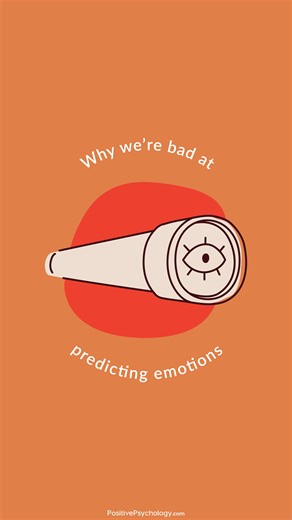 Why we're bad at

predicting emotions

PositivePsychology.com